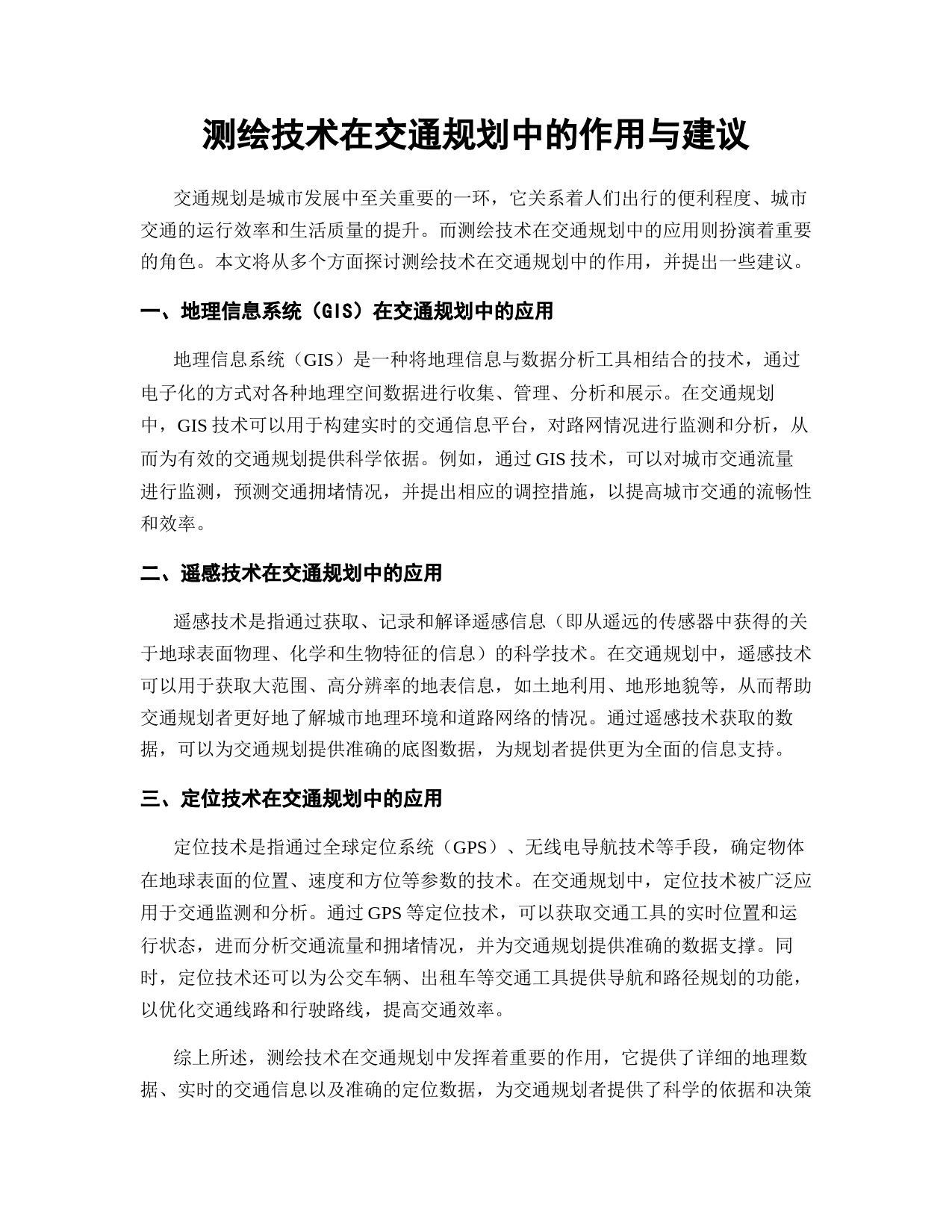 测绘技术在交通规划中的作用与建议

交通规划是城市发展中至关重要的一环，它关系着人们出行的便利程度、城市交通的运行效率和生活质量的提升。而测绘技术在交通规划中的应用则扮演着重要的角色。本文将从多个方面探讨测绘技术在交通规划中的作用，并提出一些建议。

一、地理信息系统（GIS）在交通规划中的应用

地理信息系统（GIS）是一种将地理信息与数据分析工具相结合的技术，通过电子化的方式对各种地理空间数据进行收集、管理、分析和展示。在交通规划中，GIS 技术可以用于构建实时的交通信息平台，对路网情况进行监测和分析，从而为有效的交通规划提供科学依据。例如，通过 GIS 技术，可以对城市交通流量进行监测，预测交通拥堵情况，并提出相应的调控措施，以提高城市交通的流畅性和效率。

二、遥感技术在交通规划中的应用

遥感技术是指通过获取、记录和解译遥感信息（即从遥远的传感器中获得的关于地球表面物理、化学和生物特征的信息）的科学技术。在交通规划中，遥感技术可以用于获取大范围、高分辨率的地表信息，如土地利用、地形地貌等，从而帮助交通规划者更好地了解城市地理环境和道路网络的情况。通过遥感技术获取的数据，可以为交通规划提供准确的底图数据，为规划者提供更为全面的信息支持。

三、定位技术在交通规划中的应用

定位技术是指通过全球定位系统（GPS）、无线电导航技术等手段，确定物体在地球表面的位置、速度和方位等参数的技术。在交通规划中，定位技术被广泛应用于交通监测和分析。通过 GPS 等定位技术，可以获取交通工具的实时位置和运行状态，进而分析交通流量和拥堵情况，并为交通规划提供准确的数据支撑。同时，定位技术还可以为公交车辆、出租车等交通工具提供导航和路径规划的功能，以优化交通线路和行驶路线，提高交通效率。

综上所述，测绘技术在交通规划中发挥着重要的作用，它提供了详细的地理数据、实时的交通信息以及准确的定位数据，为交通规划者提供了科学的依据和决策